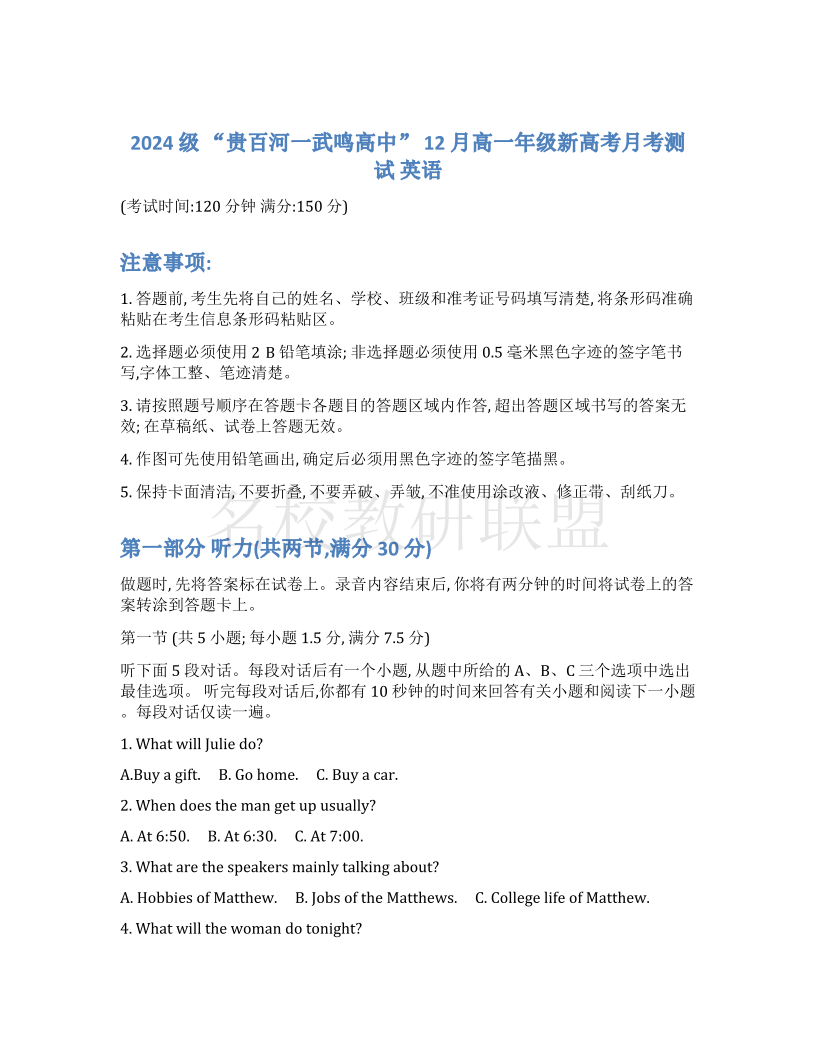 2024 级 “贵百河一武鸣高中” 12 月高一年级新高考月考测试 英语

(考试时间:120 分钟 满分:150 分)

注意事项:

1. 答题前, 考生先将自己的姓名、学校、班级和准考证号码填写清楚, 将条形码准确粘贴在考生信息条形码粘贴区。

2. 选择题必须使用 2 B 铅笔填涂; 非选择题必须使用 0.5 毫米黑色字迹的签字笔书写,字体工整、笔迹清楚。

3. 请按照题号顺序在答题卡各题目的答题区域内作答, 超出答题区域书写的答案无效; 在草稿纸、试卷上答题无效。

4. 作图可先使用铅笔画出, 确定后必须用黑色字迹的签字笔描黑。

5. 保持卡面清洁, 不要折叠, 不要弄破、弄皱, 不准使用涂改液、修正带、刮纸刀。

名校教研联盟

第一部分 听力(共两节,满分 30 分)

做题时, 先将答案标在试卷上。录音内容结束后, 你将有两分钟的时间将试卷上的答案转涂到答题卡上。

第一节 (共 5 小题; 每小题 1.5 分, 满分 7.5 分)

听下面 5 段对话。每段对话后有一个小题, 从题中所给的 A、B、C 三个选项中选出最佳选项。 听完每段对话后,你都有 10 秒钟的时间来回答有关小题和阅读下一小题。每段对话仅读一遍。

1. What will Julie do?

A.Buy a gift.  B. Go home.  C. Buy a car.

2. When does the man get up usually?

A. At 6:50.  B. At 6:30.  C. At 7:00.

3. What are the speakers mainly talking about?

A. Hobbies of Matthew.  B. Jobs of the Matthews.  C. College life of Matthew.

4. What will the woman do tonight?